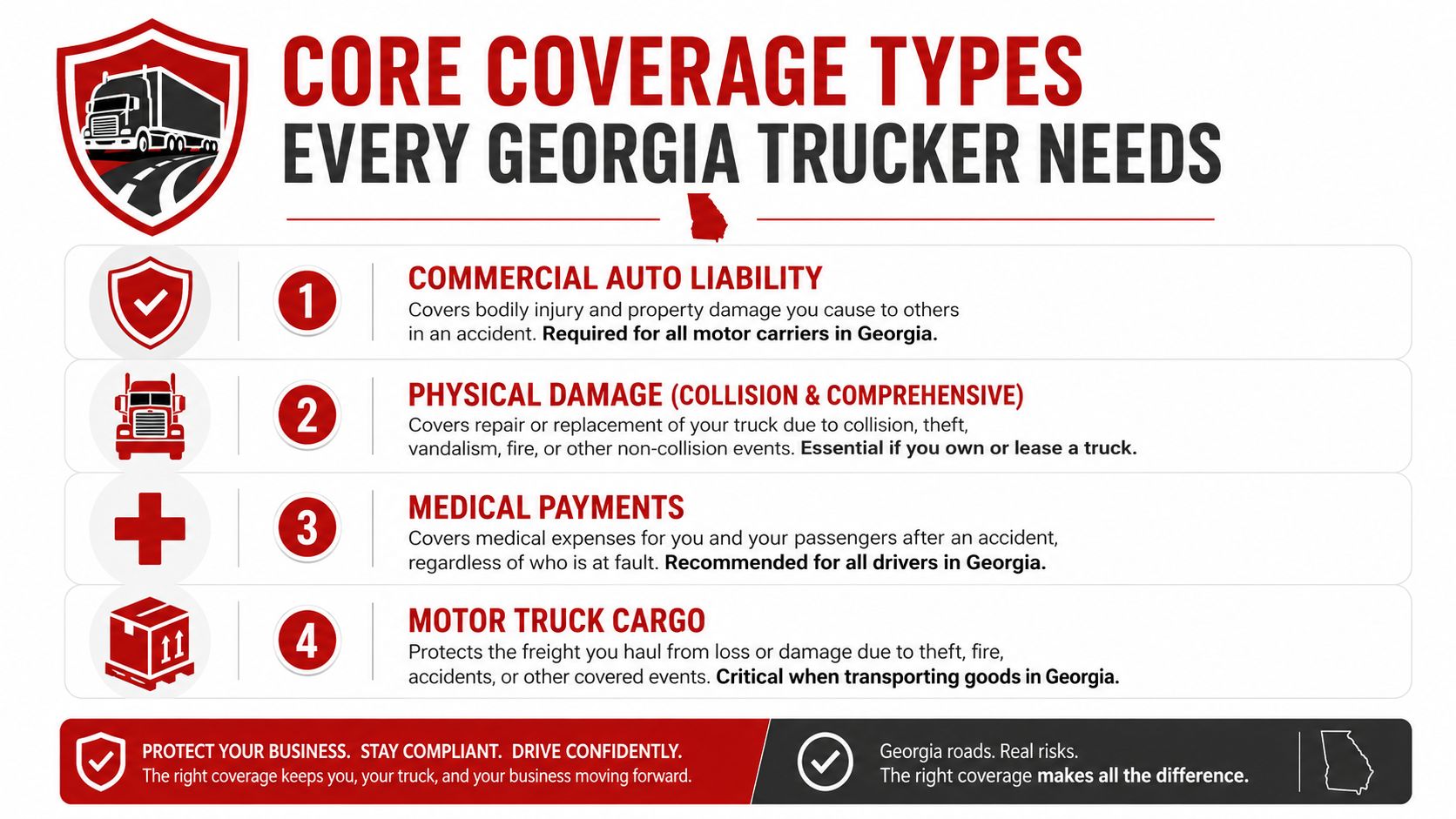 CORE COVERAGE TYPES
EVERY GEORGIA TRUCKER NEEDS

1

COMMERCIAL AUTO LIABILITY

Covers bodily injury and property damage you cause to others in an accident. Required for all motor carriers in Georgia.

2

PHYSICAL DAMAGE (COLLISION & COMPREHENSIVE)

Covers repair or replacement of your truck due to collision, theft, vandalism, fire, or other non-collision events. Essential if you own or lease a truck.

3

MEDICAL PAYMENTS

Covers medical expenses for you and your passengers after an accident, regardless of who is at fault. Recommended for all drivers in Georgia.

4

MOTOR TRUCK CARGO

Protects the freight you haul from loss or damage due to theft, fire, accidents, or other covered events. Critical when transporting goods in Georgia.

PROTECT YOUR BUSINESS. STAY COMPLIANT. DRIVE CONFIDENTLY.
The right coverage keeps you, your truck, and your business moving forward.

Georgia roads. Real risks.
The right coverage makes all the difference.